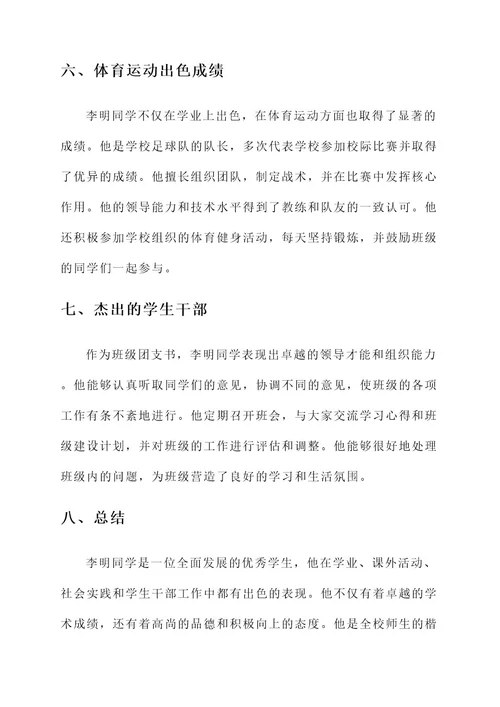 六、体育运动出色成绩

李明同学不仅在学业上出色，在体育运动方面也取得了显著的成绩。他是学校足球队的队长，多次代表学校参加校际比赛并取得了优异的成绩。他擅长组织团队，制定战术，并在比赛中发挥核心作用。他的领导能力和技术水平得到了教练和队友的一致认可。他还积极参加学校组织的体育健身活动，每天坚持锻炼，并鼓励班级的同学们一起参与。

七、杰出的学生干部

作为班级团支书，李明同学表现出卓越的领导才能和组织能力。他能够认真听取同学们的意见，协调不同的意见，使班级的各项工作有条不紊地进行。他定期召开班会，与大家交流学习心得和班级建设计划，并对班级的工作进行评估和调整。他能够很好地处理班级内的问题，为班级营造了良好的学习和生活氛围。

八、总结

李明同学是一位全面发展的优秀学生，他在学业、课外活动、社会实践和学生干部工作中都有出色的表现。他不仅有着卓越的学术成绩，还有着高尚的品德和积极向上的态度。他是全校师生的楷